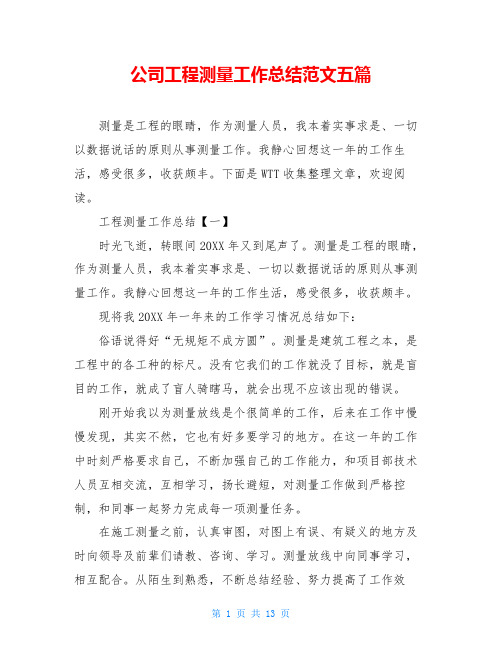 公司工程测量工作总结范文五篇

测量是工程的眼睛，作为测量人员，我本着实事求是、一切以数据说话的原则从事测量工作。我静心回想这一年的工作生活，感受很多，收获颇丰。下面是WTT收集整理文章，欢迎阅读。

工程测量工作总结【一】

时光飞逝，转眼间20XX年又到尾声了。测量是工程的眼睛，作为测量人员，我本着实事求是、一切以数据说话的原则从事测量工作。我静心回想这一年的工作生活，感受很多，收获颇丰。

现将我20XX年一年来的工作学习情况总结如下：

俗语说得好“无规矩不成方圆”。测量是建筑工程之本，是工程中的各工种的标尺。没有它我们的工作就没了目标，就是盲目的工作，就成了盲人骑瞎马，就会出现不应该出现的错误。

刚开始我以为测量放线是个很简单的工作，后来在工作中慢慢发现，其实不然，它也有好多要学习的地方。在这一年的工作中时刻严格要求自己，不断加强自己的工作能力，和项目部技术人员互相交流，互相学习，扬长避短，对测量工作做到严格控制，和同事一起努力完成每一项测量任务。

在施工测量之前，认真审图，对图上有误、有疑义的地方及时向领导及前辈们请教、咨询、学习。测量放线中向同事学习，相互配合。从陌生到熟悉，不断总结经验、努力提高了工作效

第 1 页 共 13 页